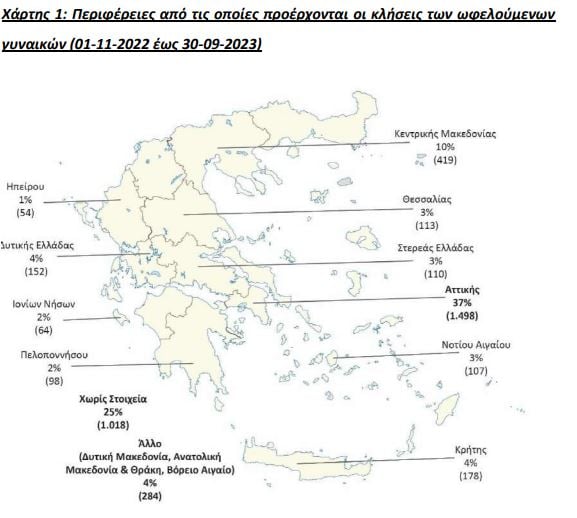 Χάρτης 1: Περιφέρειες από τις οποίες προέρχονται οι κλήσεις των ωφελούμενων γυναικών (01-11-2022 έως 30-09-2023)

Κεντρικής Μακεδονίας
10%
(419)

Ηπείρου
1%
(54)

Θεσσαλίας
3%
(113)

Δυτικής Ελλάδας
4%
(152)

Στερεάς Ελλάδας
3%
(110)

Αττικής
37%
(1.498)

Ιονίων Νήσων
2%
(64)

Νοτίου Αιγαίου
3%
(107)

Πελοποννήσου
2%
(98)

Χωρίς Στοιχεία
25%
(1.018)

Άλλο
(Δυτική Μακεδονία, Ανατολική Μακεδονία & Θράκη, Βόρειο Αιγαίο)
4%
(284)

Κρήτης
4%
(178)